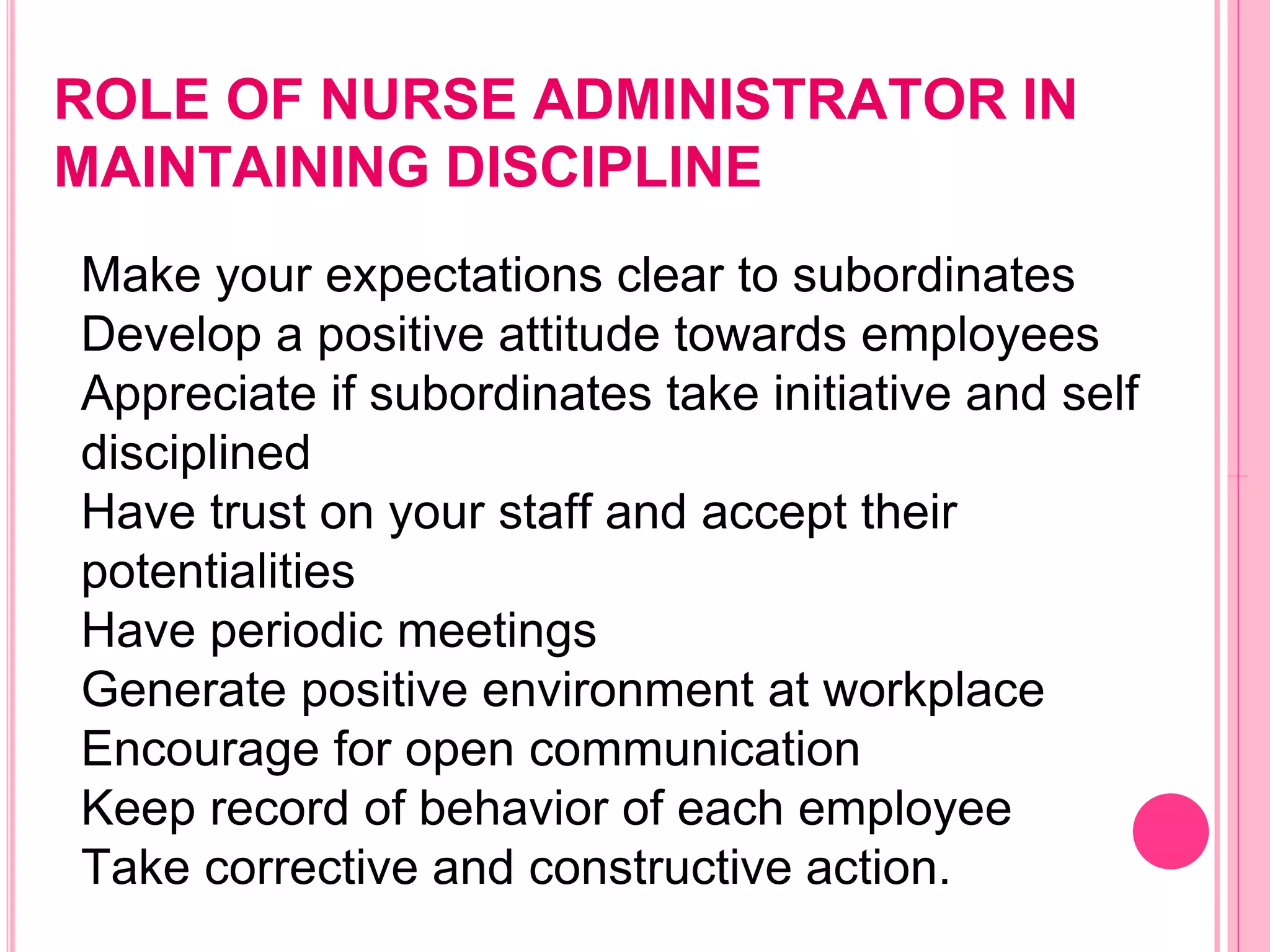 ROLE OF NURSE ADMINISTRATOR IN MAINTAINING DISCIPLINE

Make your expectations clear to subordinates
Develop a positive attitude towards employees
Appreciate if subordinates take initiative and self disciplined
Have trust on your staff and accept their potentialities
Have periodic meetings
Generate positive environment at workplace
Encourage for open communication
Keep record of behavior of each employee
Take corrective and constructive action.